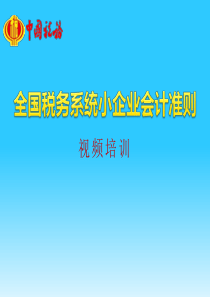 中国税务

全国税务系统小企业会计准则

视频培训